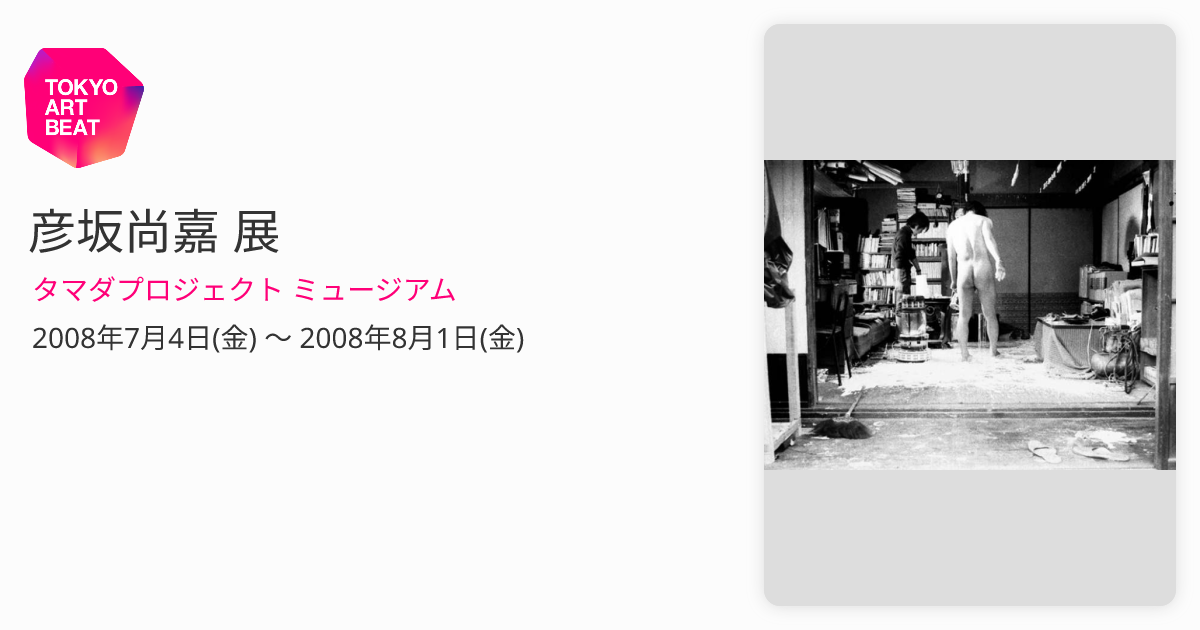 TOKYO ART BEAT

彦坂尚嘉 展

タマダプロジェクト ミュージアム

2008年7月4日(金) 〜 2008年8月1日(金)